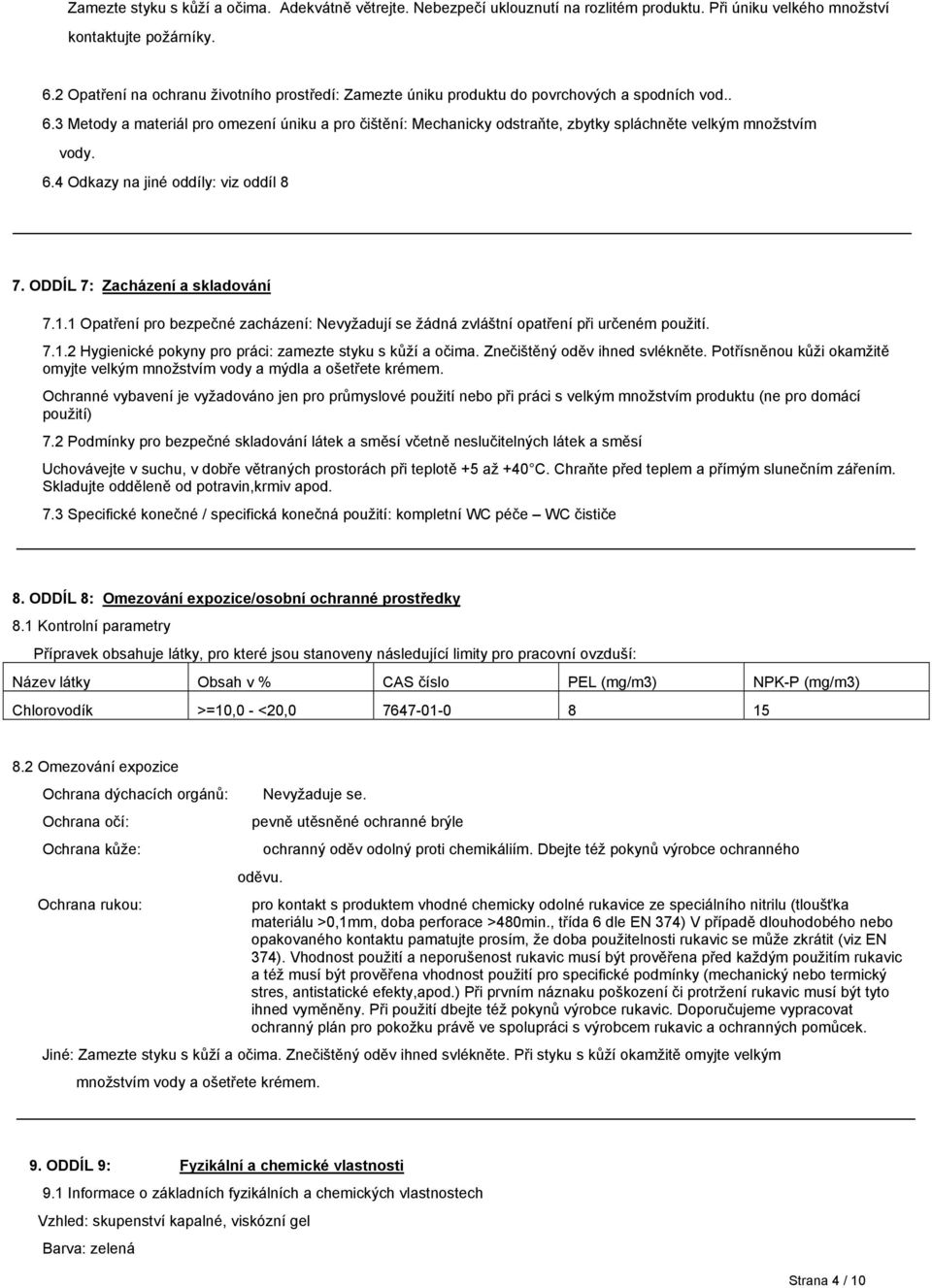 Zamezte styku s kůží a očima. Adekvátně větrejte. Nebezpečí uklouznutí na rozlitém produktu. Při úniku velkého množství kontaktujte požárníky.

6.2 Opatření na ochranu životního prostředí: Zamezte úniku produktu do povrchových a spodních vod.. 6.3 Metody a materiál pro omezení úniku a pro čištění: Mechanicky odstraňte, zbytky spláchněte velkým množstvím vody. 6.4 Odkazy na jiné oddíly: viz oddíl 8

7. ODDÍL 7: Zacházení a skladování

7.1.1 Opatření pro bezpečné zacházení: Nevyžadují se žádná zvláštní opatření při určeném použití.

7.1.2 Hygienické pokyny pro práci: zamezte styku s kůží a očima. Znečištěný oděv ihned svlékněte. Potřísněnou kůži okamžitě omyjte velkým množstvím vody a mýdla a ošetřete krémem.

Ochranné vybavení je vyžadováno jen pro průmyslové použití nebo při práci s velkým množstvím produktu (ne pro domácí použití)

7.2 Podmínky pro bezpečné skladování látek a směsí včetně neslučitelných látek a směsí

Uchovávejte v suchu, v dobře větraných prostorách při teplotě +5 až +40 C. Chraňte před teplem a přímým slunečním zářením. Skladujte odděleně od potravin,krmiv apod.

7.3 Specifické konečné / specifická konečná použití: kompletní WC péče – WC čističe

8. ODDÍL 8: Omezování expozice/osobní ochranné prostředky

8.1 Kontrolní parametry

Přípravek obsahuje látky, pro které jsou stanoveny následující limity pro pracovní ovzduší:

| Název látky | Obsah v % | CAS číslo | PEL (mg/m3) | NPK-P (mg/m3) |
|---|---|---|---|---|
| Chlorovodík | >=10,0 - <20,0 | 7647-01-0 | 8 | 15 |

8.2 Omezování expozice

Ochrana dýchacích orgánů: Nevyžaduje se.

Ochrana očí: pevně utěsněné ochranné brýle

Ochrana kůže: ochranný oděv odolný proti chemikáliím. Dbejte též pokynů výrobce ochranného oděvu.

Ochrana rukou: pro kontakt s produktem vhodné chemicky odolné rukavice ze speciálního nitrilu (tloušťka materiálu >0,1mm, doba perforace >480min., třída 6 dle EN 374) V případě dlouhodobého nebo opakovaného kontaktu pamatujte prosím, že doba použitelnosti rukavic se může zkrátit (viz EN 374). Vhodnost použití a neporušenost rukavic musí být prověřena před každým použitím rukavic a též musí být prověřena vhodnost použití pro specifické podmínky (mechanický nebo termický stres, antistatické efekty,apod.) Při prvním náznaku poškození či protržení rukavic musí být tyto ihned vyměněny. Při použití dbejte též pokynů výrobce rukavic. Doporučujeme vypracovat ochranný plán pro pokožku právě ve spolupráci s výrobcem rukavic a ochranných pomůcek.

Jiné: Zamezte styku s kůží a očima. Znečištěný oděv ihned svlékněte. Při styku s kůží okamžitě omyjte velkým množstvím vody a ošetřete krémem.

9. ODDÍL 9: Fyzikální a chemické vlastnosti

9.1 Informace o základních fyzikálních a chemických vlastnostech

Vzhled: skupenství kapalné, viskózní gel

Barva: zelená

Strana 4 / 10